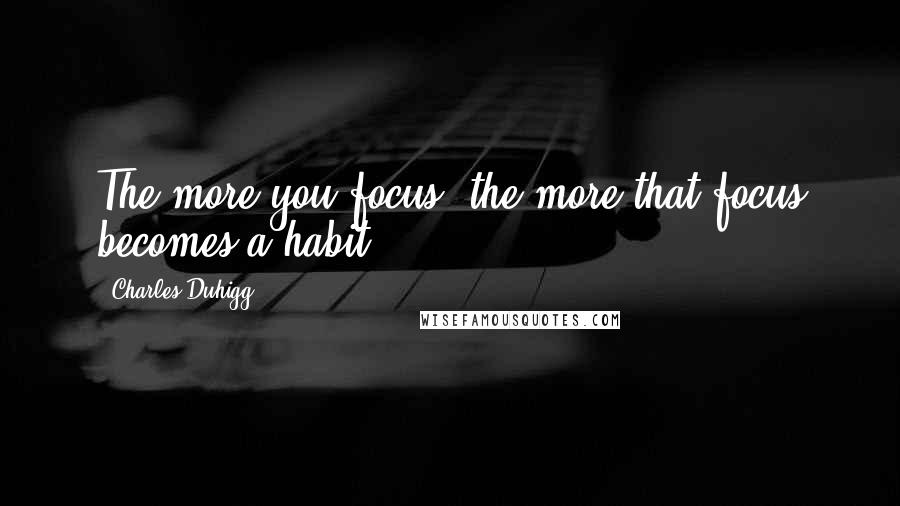 The more you focus, the more that focus becomes a habit.

Charles Duhigg

WISEFAMOUSQUOTES.COM